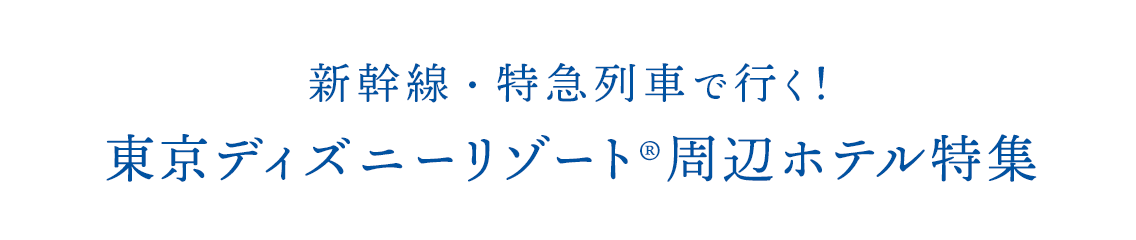 新幹線・特急列車で行く!
東京ディズニーリゾート®周辺ホテル特集